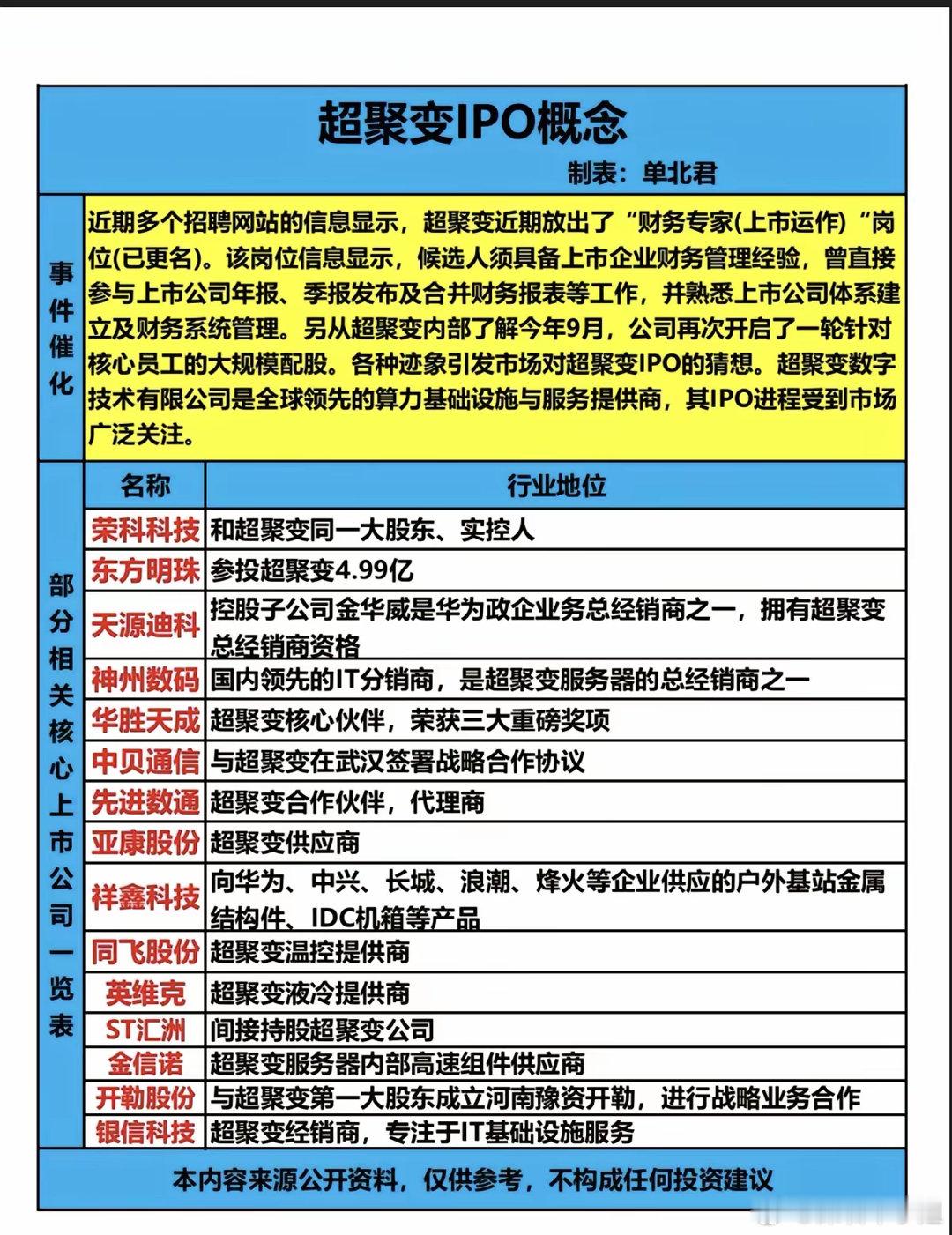 超聚变IPO概念

制表：单北君

事件催化

近期多个招聘网站的信息显示，超聚变近期放出了“财务专家(上市运作)“岗位(已更名)。该岗位信息显示，候选人须具备上市企业财务管理经验，曾直接参与上市公司年报、季报发布及合并财务报表等工作，并熟悉上市公司体系建立及财务系统管理。另从超聚变内部了解今年9月，公司再次开启了一轮针对核心员工的大规模配股。各种迹象引发市场对超聚变IPO的猜想。超聚变数字技术有限公司是全球领先的算力基础设施与服务提供商，其IPO进程受到市场广泛关注。

部分相关核心上市公司一览表

| 名称 | 行业地位 |
|---|---|
| 荣科科技 | 和超聚变同一大股东、实控人 |
| 东方明珠 | 参投超聚变4.99亿 |
| 天源迪科 | 控股子公司金华威是华为政企业务总经销商之一，拥有超聚变总经销商资格 |
| 神州数码 | 国内领先的IT分销商，是超聚变服务器的总经销商之一 |
| 华胜天成 | 超聚变核心伙伴，荣获三大重磅奖项 |
| 中贝通信 | 与超聚变在武汉签署战略合作协议 |
| 先进数通 | 超聚变合作伙伴，代理商 |
| 亚康股份 | 超聚变供应商 |
| 祥鑫科技 | 向华为、中兴、长城、浪潮、烽火等企业供应的户外基站金属结构件、IDC机箱等产品 |
| 同飞股份 | 超聚变温控提供商 |
| 英维克 | 超聚变液冷提供商 |
| ST汇洲 | 间接持股超聚变公司 |
| 金信诺 | 超聚变服务器内部高速组件供应商 |
| 开勒股份 | 与超聚变第一大股东成立河南豫资开勒，进行战略业务合作 |
| 银信科技 | 超聚变经销商，专注于IT基础设施服务 |

本内容来源公开资料，仅供参考，不构成任何投资建议